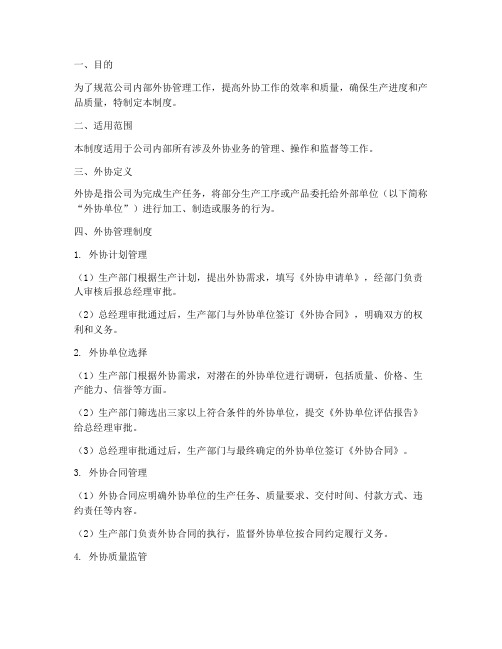 一、目的

为了规范公司内部外协管理工作，提高外协工作的效率和质量，确保生产进度和产品质量，特制定本制度。

二、适用范围

本制度适用于公司内部所有涉及外协业务的管理、操作和监督等工作。

三、外协定义

外协是指公司为完成生产任务，将部分生产工序或产品委托给外部单位（以下简称“外协单位”）进行加工、制造或服务的行为。

四、外协管理制度

1. 外协计划管理

（1）生产部门根据生产计划，提出外协需求，填写《外协申请单》，经部门负责人审核后报总经理审批。

（2）总经理审批通过后，生产部门与外协单位签订《外协合同》，明确双方的权利和义务。

2. 外协单位选择

（1）生产部门根据外协需求，对潜在的外协单位进行调研，包括质量、价格、生产能力、信誉等方面。

（2）生产部门筛选出三家以上符合条件的外协单位，提交《外协单位评估报告》给总经理审批。

（3）总经理审批通过后，生产部门与最终确定的外协单位签订《外协合同》。

3. 外协合同管理

（1）外协合同应明确外协单位的生产任务、质量要求、交付时间、付款方式、违约责任等内容。

（2）生产部门负责外协合同的执行，监督外协单位按合同约定履行义务。

4. 外协质量监管